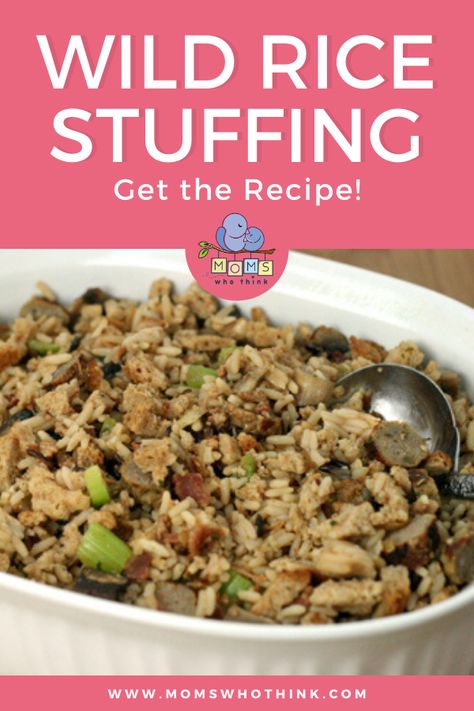 WILD RICE STUFFING

Get the Recipe!

MOMS who think

WWW.MOMSWHOTHINK.COM